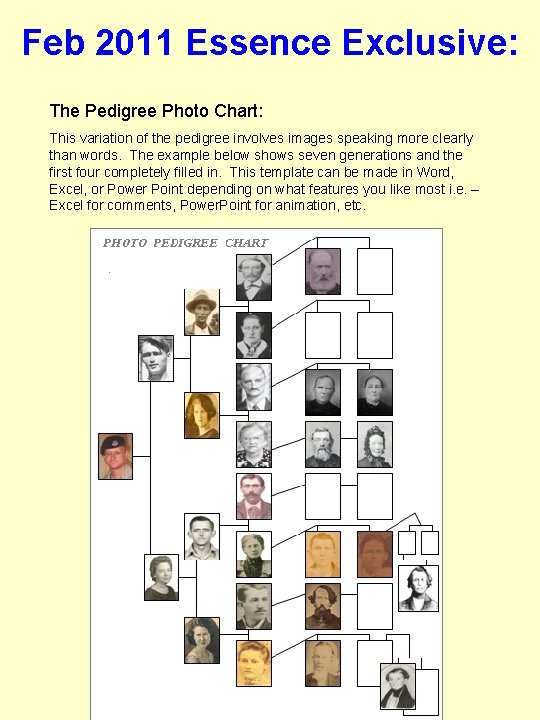 Feb 2011 Essence Exclusive:

The Pedigree Photo Chart:

This variation of the pedigree involves images speaking more clearly than words. The example below shows seven generations and the first four completely filled in. This template can be made in Word, Excel, or Power Point depending on what features you like most i.e. – Excel for comments, PowerPoint for animation, etc.

PHOTO PEDIGREE CHART